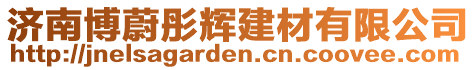 济南博蔚彤辉建材有限公司
http://jnelsagarden.cn.coovee.com